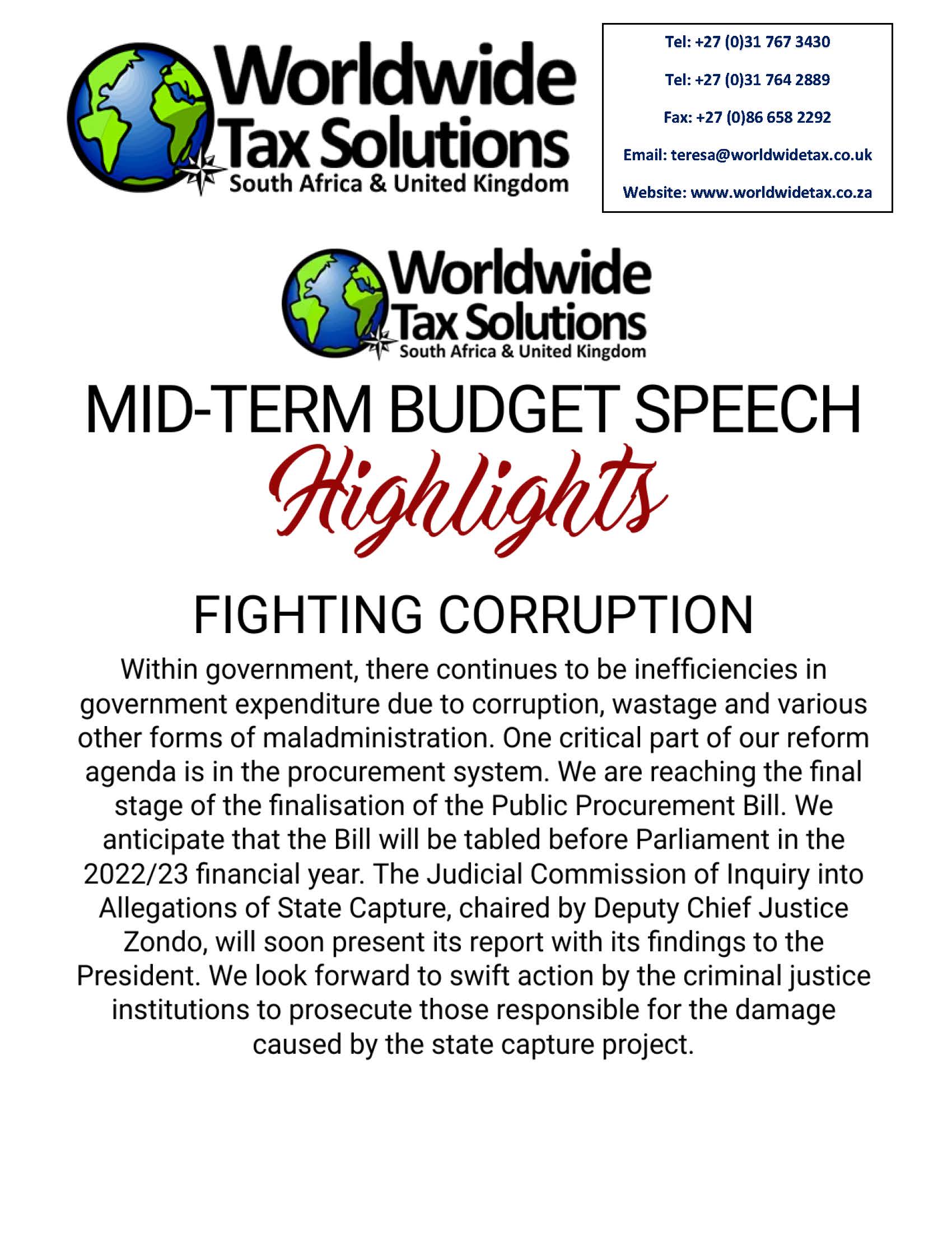 Worldwide Tax Solutions
South Africa & United Kingdom

Tel: +27 (0)31 767 3430
Tel: +27 (0)31 764 2889
Fax: +27 (0)86 658 2292
Email: teresa@worldwidetax.co.uk
Website: www.worldwidetax.co.za

Worldwide Tax Solutions
South Africa & United Kingdom

MID-TERM BUDGET SPEECH
Highlights

FIGHTING CORRUPTION

Within government, there continues to be inefficiencies in government expenditure due to corruption, wastage and various other forms of maladministration. One critical part of our reform agenda is in the procurement system. We are reaching the final stage of the finalisation of the Public Procurement Bill. We anticipate that the Bill will be tabled before Parliament in the 2022/23 financial year. The Judicial Commission of Inquiry into Allegations of State Capture, chaired by Deputy Chief Justice Zondo, will soon present its report with its findings to the President. We look forward to swift action by the criminal justice institutions to prosecute those responsible for the damage caused by the state capture project.